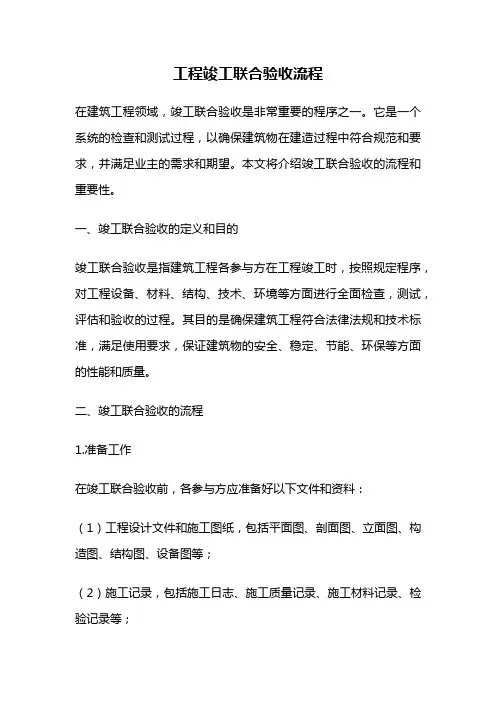 工程竣工联合验收流程

在建筑工程领域，竣工联合验收是非常重要的程序之一。它是一个系统的检查和测试过程，以确保建筑物在建造过程中符合规范和要求，并满足业主的需求和期望。本文将介绍竣工联合验收的流程和重要性。

一、竣工联合验收的定义和目的

竣工联合验收是指建筑工程各参与方在工程竣工时，按照规定程序，对工程设备、材料、结构、技术、环境等方面进行全面检查，测试，评估和验收的过程。其目的是确保建筑工程符合法律法规和技术标准，满足使用要求，保证建筑物的安全、稳定、节能、环保等方面的性能和质量。

二、竣工联合验收的流程

1.准备工作

在竣工联合验收前，各参与方应准备好以下文件和资料：

（1）工程设计文件和施工图纸，包括平面图、剖面图、立面图、构造图、结构图、设备图等；

（2）施工记录，包括施工日志、施工质量记录、施工材料记录、检验记录等；